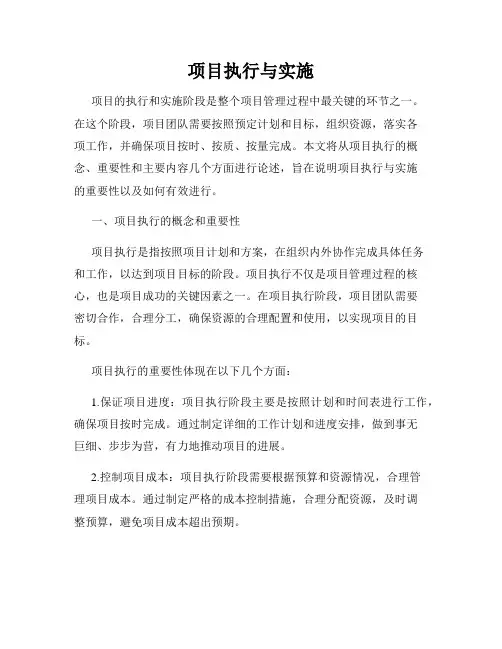 项目执行与实施

项目的执行和实施阶段是整个项目管理过程中最关键的环节之一。在这个阶段，项目团队需要按照预定计划和目标，组织资源，落实各项工作，并确保项目按时、按质、按量完成。本文将从项目执行的概念、重要性和主要内容几个方面进行论述，旨在说明项目执行与实施的重要性以及如何有效进行。

一、项目执行的概念和重要性

项目执行是指按照项目计划和方案，在组织内外协作完成具体任务和工作，以达到项目目标的阶段。项目执行不仅是项目管理过程的核心，也是项目成功的关键因素之一。在项目执行阶段，项目团队需要密切合作，合理分工，确保资源的合理配置和使用，以实现项目的目标。

项目执行的重要性体现在以下几个方面：

1.保证项目进度：项目执行阶段主要是按照计划和时间表进行工作，确保项目按时完成。通过制定详细的工作计划和进度安排，做到事无巨细、步步为营，有力地推动项目的进展。

2.控制项目成本：项目执行阶段需要根据预算和资源情况，合理管理项目成本。通过制定严格的成本控制措施，合理分配资源，及时调整预算，避免项目成本超出预期。